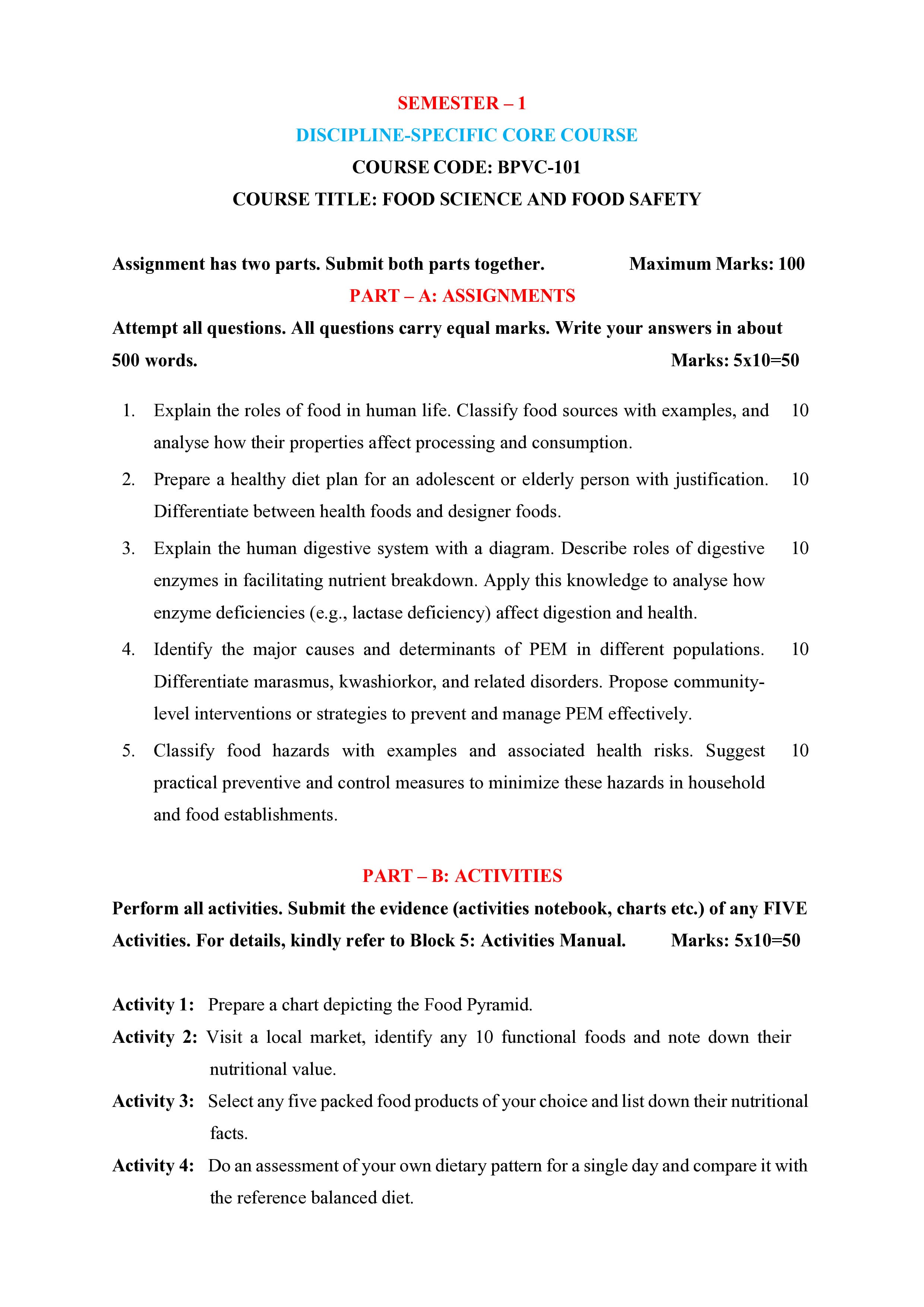 SEMESTER – 1

DISCIPLINE-SPECIFIC CORE COURSE

COURSE CODE: BPVC-101

COURSE TITLE: FOOD SCIENCE AND FOOD SAFETY

Assignment has two parts. Submit both parts together. Maximum Marks: 100

PART – A: ASSIGNMENTS

Attempt all questions. All questions carry equal marks. Write your answers in about 500 words. Marks: 5x10=50

1. Explain the roles of food in human life. Classify food sources with examples, and analyse how their properties affect processing and consumption. 10

2. Prepare a healthy diet plan for an adolescent or elderly person with justification. Differentiate between health foods and designer foods. 10

3. Explain the human digestive system with a diagram. Describe roles of digestive enzymes in facilitating nutrient breakdown. Apply this knowledge to analyse how enzyme deficiencies (e.g., lactase deficiency) affect digestion and health. 10

4. Identify the major causes and determinants of PEM in different populations. Differentiate marasmus, kwashiorkor, and related disorders. Propose community-level interventions or strategies to prevent and manage PEM effectively. 10

5. Classify food hazards with examples and associated health risks. Suggest practical preventive and control measures to minimize these hazards in household and food establishments. 10

PART – B: ACTIVITIES

Perform all activities. Submit the evidence (activities notebook, charts etc.) of any FIVE Activities. For details, kindly refer to Block 5: Activities Manual. Marks: 5x10=50

Activity 1: Prepare a chart depicting the Food Pyramid.

Activity 2: Visit a local market, identify any 10 functional foods and note down their nutritional value.

Activity 3: Select any five packed food products of your choice and list down their nutritional facts.

Activity 4: Do an assessment of your own dietary pattern for a single day and compare it with the reference balanced diet.